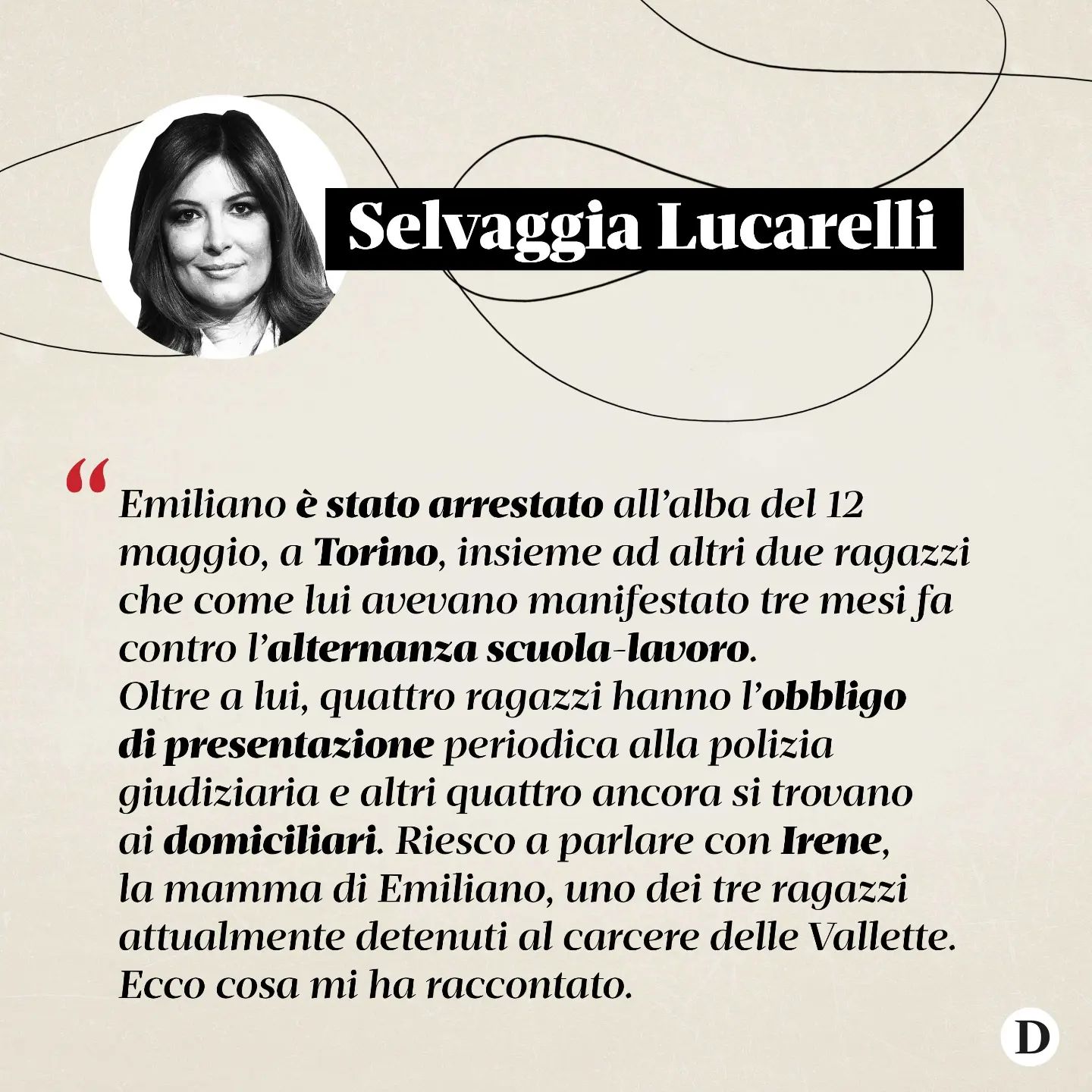 Selvaggia Lucarelli

“Emiliano è stato arrestato all’alba del 12 maggio, a Torino, insieme ad altri due ragazzi che come lui avevano manifestato tre mesi fa contro l’alternanza scuola-lavoro.
Oltre a lui, quattro ragazzi hanno l’obbligo di presentazione periodica alla polizia giudiziaria e altri quattro ancora si trovano ai domiciliari. Riesco a parlare con Irene, la mamma di Emiliano, uno dei tre ragazzi attualmente detenuti al carcere delle Vallette. Ecco cosa mi ha raccontato.

D